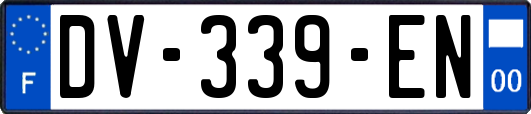 F
DV-339-EN
00